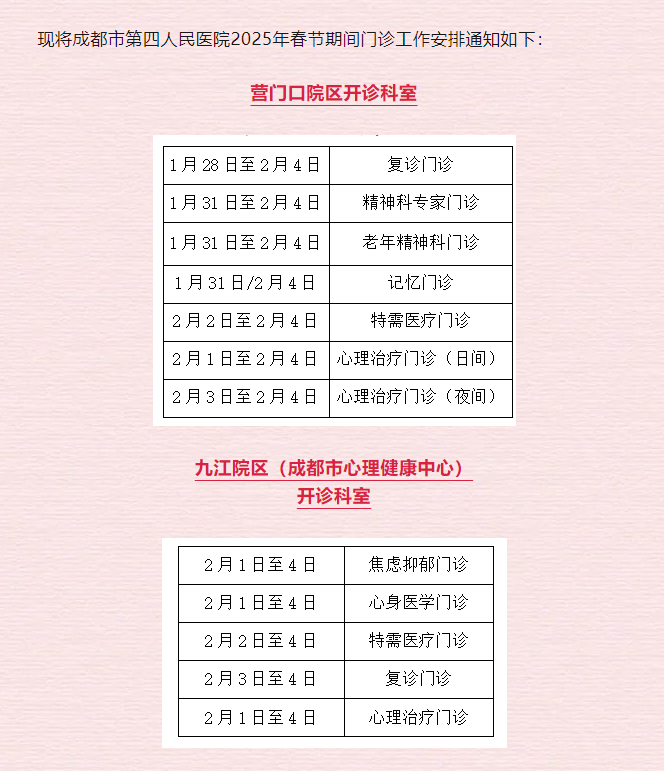 现将成都市第四人民医院2025年春节期间门诊工作安排通知如下：

营门口院区开诊科室

| 1月28日至2月4日 | 复诊门诊 |
|---|---|
| 1月31日至2月4日 | 精神科专家门诊 |
| 1月31日至2月4日 | 老年精神科门诊 |
| 1月31日/2月4日 | 记忆门诊 |
| 2月2日至2月4日 | 特需医疗门诊 |
| 2月1日至2月4日 | 心理治疗门诊（日间） |
| 2月3日至2月4日 | 心理治疗门诊（夜间） |

九江院区（成都市心理健康中心）
开诊科室

| 2月1日至4日 | 焦虑抑郁门诊 |
|---|---|
| 2月1日至4日 | 心身医学门诊 |
| 2月2日至4日 | 特需医疗门诊 |
| 2月3日至4日 | 复诊门诊 |
| 2月1日至4日 | 心理治疗门诊 |